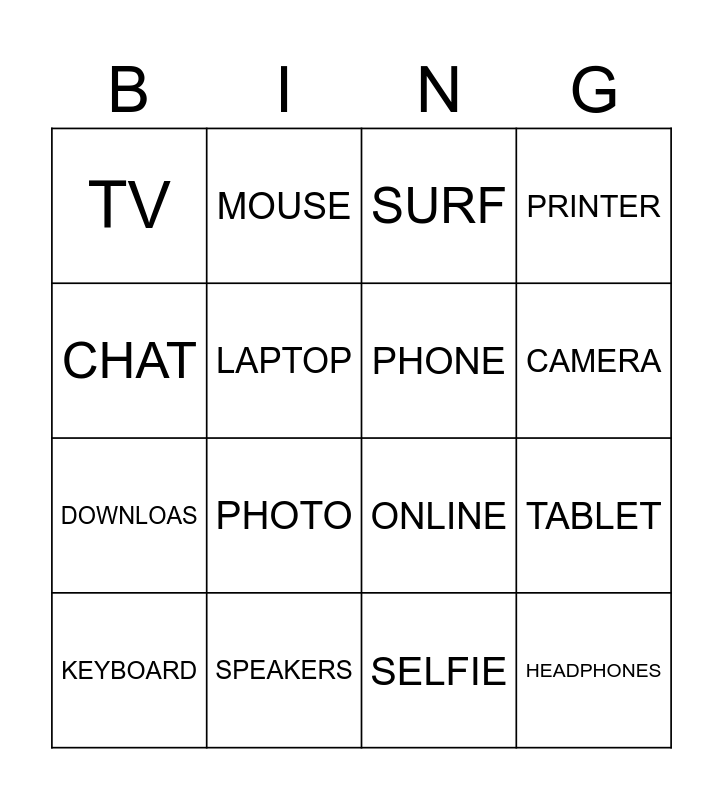 | B | I | N | G |
|---|---|---|---|
| TV | MOUSE | SURF | PRINTER |
| CHAT | LAPTOP | PHONE | CAMERA |
| DOWNLOAS | PHOTO | ONLINE | TABLET |
| KEYBOARD | SPEAKERS | SELFIE | HEADPHONES |